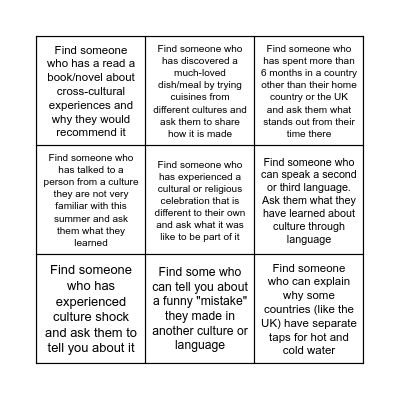 | | | |
|---|---|---|
| Find someone who has a read a book/novel about cross-cultural experiences and why they would recommend it | Find someone who has discovered a much-loved dish/meal by trying cuisines from different cultures and ask them to share how it is made | Find someone who has spent more than 6 months in a country other than their home country or the UK and ask them what stands out from their time there |
| Find someone who has talked to a person from a culture they are not very familiar with this summer and ask them what they learned | Find someone who has experienced a cultural or religious celebration that is different to their own and ask what it was like to be part of it | Find someone who can speak a second or third language. Ask them what they have learned about culture through language |
| Find someone who has experienced culture shock and ask them to tell you about it | Find some who can tell you about a funny "mistake" they made in another culture or language | Find someone who can explain why some countries (like the UK) have separate taps for hot and cold water |